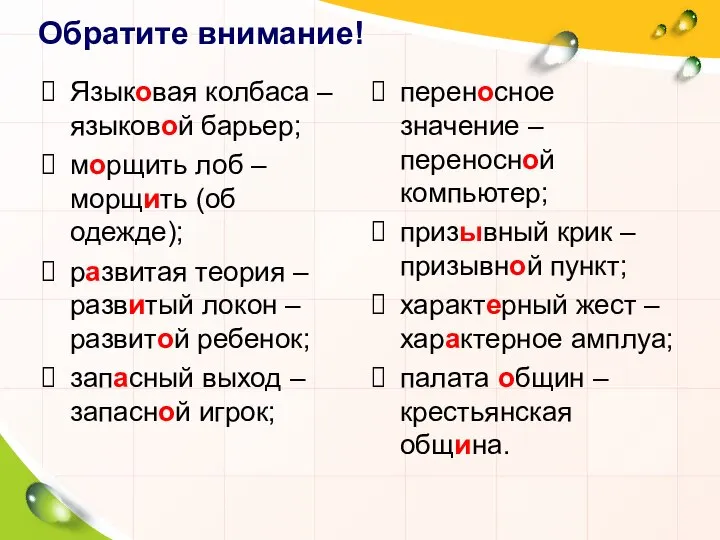 Обратите внимание!

Языковая колбаса – языковой барьер;

морщить лоб – морщить (об одежде);

развитая теория – развитый локон – развитой ребенок;

запасный выход – запасной игрок;

переносное значение – переносной компьютер;

призывный крик – призывной пункт;

характерный жест – характерное амплуа;

палата общин – крестьянская община.